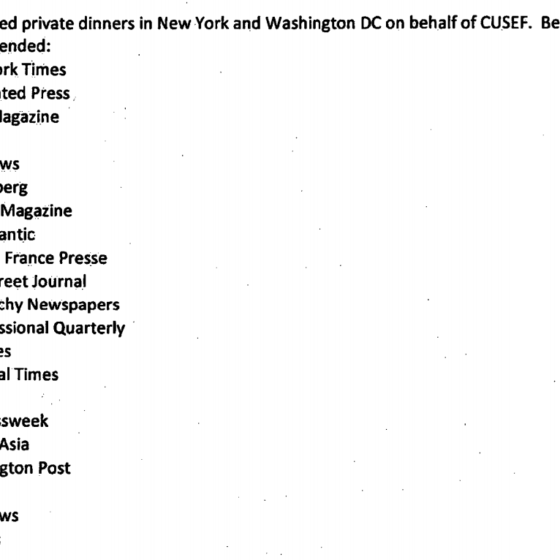 ed private dinners in New York and Washington DC on behalf of CUSEF. Be
ended:
ork Times
ated Press
lagazine

ws
berg
Magazine
antic
France Presse
reet Journal
chy Newspapers
ssional Quarterly
es
al Times

ssweek
Asia
gton Post

ws